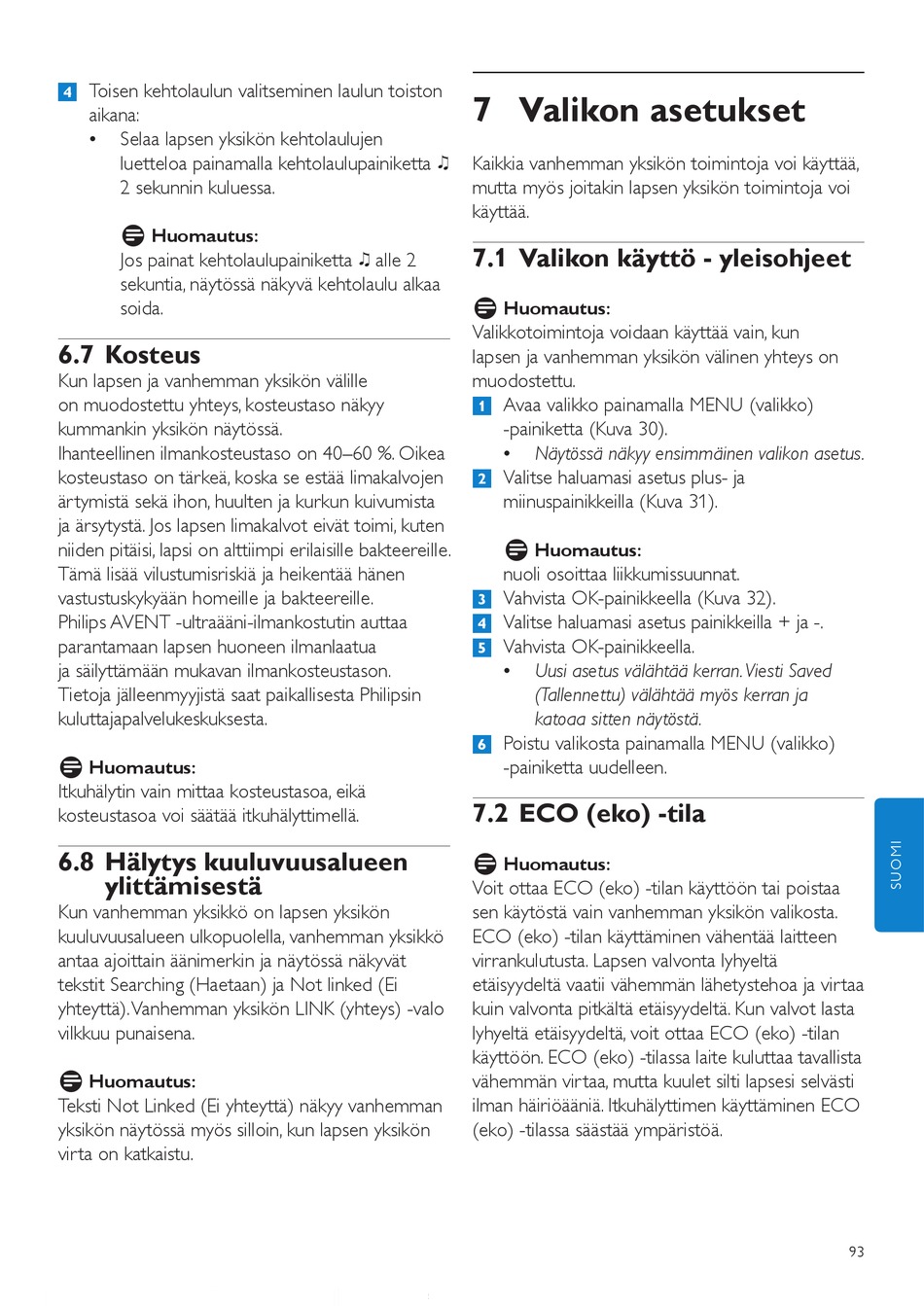 4 Toisen kehtolaulun valitseminen laulun toiston aikana:
• Selaa lapsen yksikön kehtolaulujen luetteloa painamalla kehtolaulupainiketta ♫ 2 sekunnin kuluessa.

Huomautus:
Jos painat kehtolaulupainiketta ♫ alle 2 sekuntia, näytössä näkyvä kehtolaulu alkaa soida.

6.7 Kosteus
Kun lapsen ja vanhemman yksikön välille on muodostettu yhteys, kosteustaso näkyy kummankin yksikön näytössä.
Ihanteellinen ilmankosteustaso on 40–60 %. Oikea kosteustaso on tärkeä, koska se estää limakalvojen ärtymistä sekä ihon, huulten ja kurkun kuivumista ja ärsytystä. Jos lapsen limakalvot eivät toimi, kuten niiden pitäisi, lapsi on alttiimpi erilaisille bakteereille. Tämä lisää vilustumisriskiä ja heikentää hänen vastustuskykyään homeille ja bakteereille.
Philips AVENT -ultraääni-ilmankostutin auttaa parantamaan lapsen huoneen ilmanlaatua ja säilyttämään mukavan ilmankosteustason. Tietoja jälleenmyyjistä saat paikallisesta Philipsin kuluttajapalvelukeskuksesta.

Huomautus:
Itkuhälytin vain mittaa kosteustasoa, eikä kosteustasoa voi säätää itkuhälyttimellä.

6.8 Hälytys kuuluvuusalueen ylittämisestä
Kun vanhemman yksikkö on lapsen yksikön kuuluvuusalueen ulkopuolella, vanhemman yksikkö antaa ajoittain äänimerkin ja näytössä näkyvät tekstit Searching (Haetaan) ja Not linked (Ei yhteyttä). Vanhemman yksikön LINK (yhteys) -valo vilkkuu punaisena.

Huomautus:
Teksti Not Linked (Ei yhteyttä) näkyy vanhemman yksikön näytössä myös silloin, kun lapsen yksikön virta on katkaistu.

7 Valikon asetukset
Kaikkia vanhemman yksikön toimintoja voi käyttää, mutta myös joitakin lapsen yksikön toimintoja voi käyttää.

7.1 Valikon käyttö - yleisohjeet

Huomautus:
Valikkotoimintoja voidaan käyttää vain, kun lapsen ja vanhemman yksikön välinen yhteys on muodostettu.
1 Avaa valikko painamalla MENU (valikko) -painiketta (Kuva 30).
• Näytössä näkyy ensimmäinen valikon asetus.
2 Valitse haluamasi asetus plus- ja miinuspainikkeilla (Kuva 31).

Huomautus:
nuoli osoittaa liikkumissuunnat.
3 Vahvista OK-painikkeella (Kuva 32).
4 Valitse haluamasi asetus painikkeilla + ja -.
5 Vahvista OK-painikkeella.
• Uusi asetus välähtää kerran. Viesti Saved (Tallennettu) välähtää myös kerran ja katoaa sitten näytöstä.
6 Poistu valikosta painamalla MENU (valikko) -painiketta uudelleen.

7.2 ECO (eko) -tila

Huomautus:
Voit ottaa ECO (eko) -tilan käyttöön tai poistaa sen käytöstä vain vanhemman yksikön valikosta. ECO (eko) -tilan käyttäminen vähentää laitteen virrankulutusta. Lapsen valvonta lyhyeltä etäisyydeltä vaatii vähemmän lähetystehoa ja virtaa kuin valvonta pitkältä etäisyydeltä. Kun valvot lasta lyhyeltä etäisyydeltä, voit ottaa ECO (eko) -tilan käyttöön. ECO (eko) -tilassa laite kuluttaa tavallista vähemmän virtaa, mutta kuulet silti lapsesi selvästi ilman häiriöääniä. Itkuhälyttimen käyttäminen ECO (eko) -tilassa säästää ympäristöä.

SUOMI

93